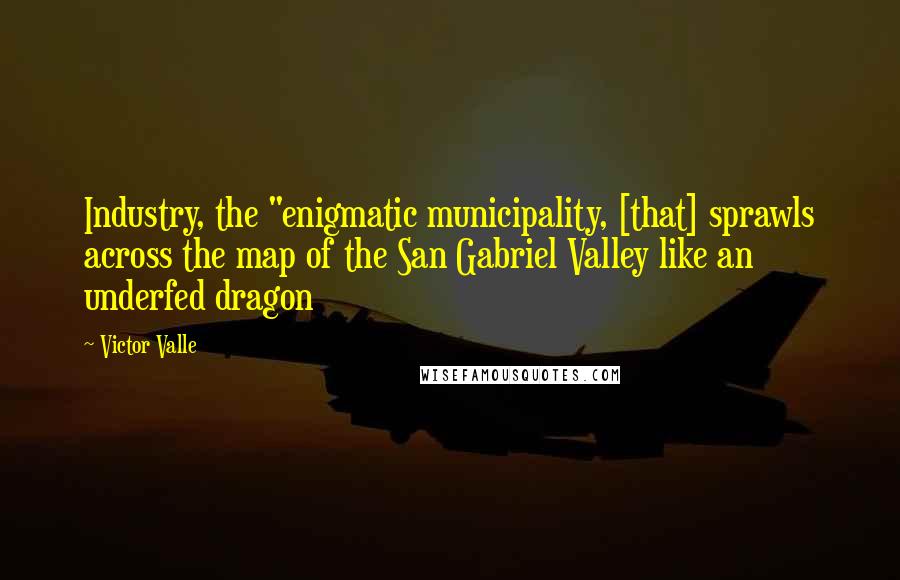 Industry, the "enigmatic municipality, [that] sprawls across the map of the San Gabriel Valley like an underfed dragon

~ Victor Valle

WISEFAMOUSQUOTES.COM